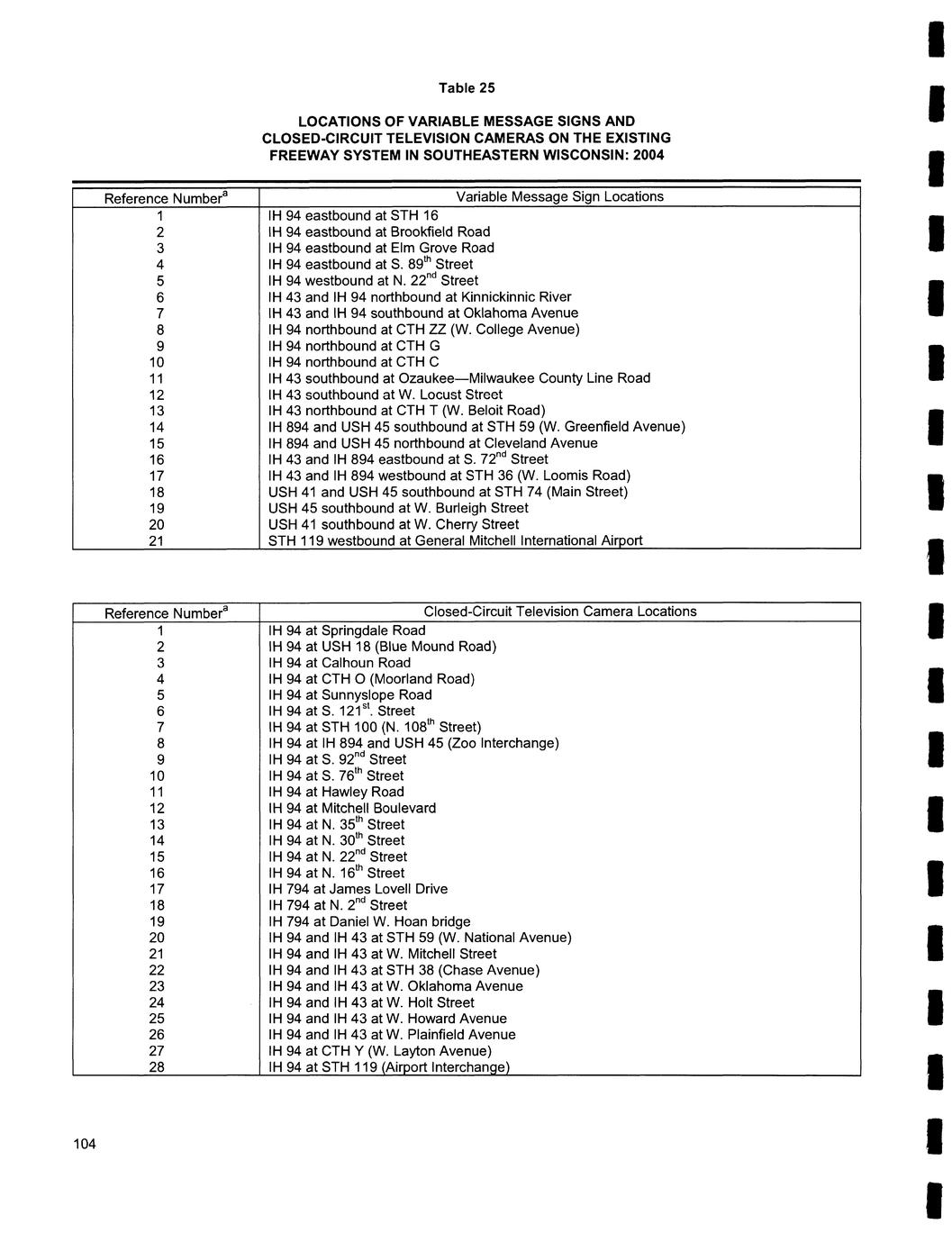 Table 25

LOCATIONS OF VARIABLE MESSAGE SIGNS AND CLOSED-CIRCUIT TELEVISION CAMERAS ON THE EXISTING FREEWAY SYSTEM IN SOUTHEASTERN WISCONSIN: 2004

| Reference Number$^a$ | Variable Message Sign Locations |
|---|---|
| 1 | IH 94 eastbound at STH 16 |
| 2 | IH 94 eastbound at Brookfield Road |
| 3 | IH 94 eastbound at Elm Grove Road |
| 4 | IH 94 eastbound at S. 89$^{th}$ Street |
| 5 | IH 94 westbound at N. 22$^{nd}$ Street |
| 6 | IH 43 and IH 94 northbound at Kinnickinnic River |
| 7 | IH 43 and IH 94 southbound at Oklahoma Avenue |
| 8 | IH 94 northbound at CTH ZZ (W. College Avenue) |
| 9 | IH 94 northbound at CTH G |
| 10 | IH 94 northbound at CTH C |
| 11 | IH 43 southbound at Ozaukee—Milwaukee County Line Road |
| 12 | IH 43 southbound at W. Locust Street |
| 13 | IH 43 northbound at CTH T (W. Beloit Road) |
| 14 | IH 894 and USH 45 southbound at STH 59 (W. Greenfield Avenue) |
| 15 | IH 894 and USH 45 northbound at Cleveland Avenue |
| 16 | IH 43 and IH 894 eastbound at S. 72$^{nd}$ Street |
| 17 | IH 43 and IH 894 westbound at STH 36 (W. Loomis Road) |
| 18 | USH 41 and USH 45 southbound at STH 74 (Main Street) |
| 19 | USH 45 southbound at W. Burleigh Street |
| 20 | USH 41 southbound at W. Cherry Street |
| 21 | STH 119 westbound at General Mitchell International Airport |

| Reference Number$^a$ | Closed-Circuit Television Camera Locations |
|---|---|
| 1 | IH 94 at Springdale Road |
| 2 | IH 94 at USH 18 (Blue Mound Road) |
| 3 | IH 94 at Calhoun Road |
| 4 | IH 94 at CTH O (Moorland Road) |
| 5 | IH 94 at Sunnyslope Road |
| 6 | IH 94 at S. 121$^{st}$. Street |
| 7 | IH 94 at STH 100 (N. 108$^{th}$ Street) |
| 8 | IH 94 at IH 894 and USH 45 (Zoo Interchange) |
| 9 | IH 94 at S. 92$^{nd}$ Street |
| 10 | IH 94 at S. 76$^{th}$ Street |
| 11 | IH 94 at Hawley Road |
| 12 | IH 94 at Mitchell Boulevard |
| 13 | IH 94 at N. 35$^{th}$ Street |
| 14 | IH 94 at N. 30$^{th}$ Street |
| 15 | IH 94 at N. 22$^{nd}$ Street |
| 16 | IH 94 at N. 16$^{th}$ Street |
| 17 | IH 794 at James Lovell Drive |
| 18 | IH 794 at N. 2$^{nd}$ Street |
| 19 | IH 794 at Daniel W. Hoan bridge |
| 20 | IH 94 and IH 43 at STH 59 (W. National Avenue) |
| 21 | IH 94 and IH 43 at W. Mitchell Street |
| 22 | IH 94 and IH 43 at STH 38 (Chase Avenue) |
| 23 | IH 94 and IH 43 at W. Oklahoma Avenue |
| 24 | IH 94 and IH 43 at W. Holt Street |
| 25 | IH 94 and IH 43 at W. Howard Avenue |
| 26 | IH 94 and IH 43 at W. Plainfield Avenue |
| 27 | IH 94 at CTH Y (W. Layton Avenue) |
| 28 | IH 94 at STH 119 (Airport Interchange) |

104